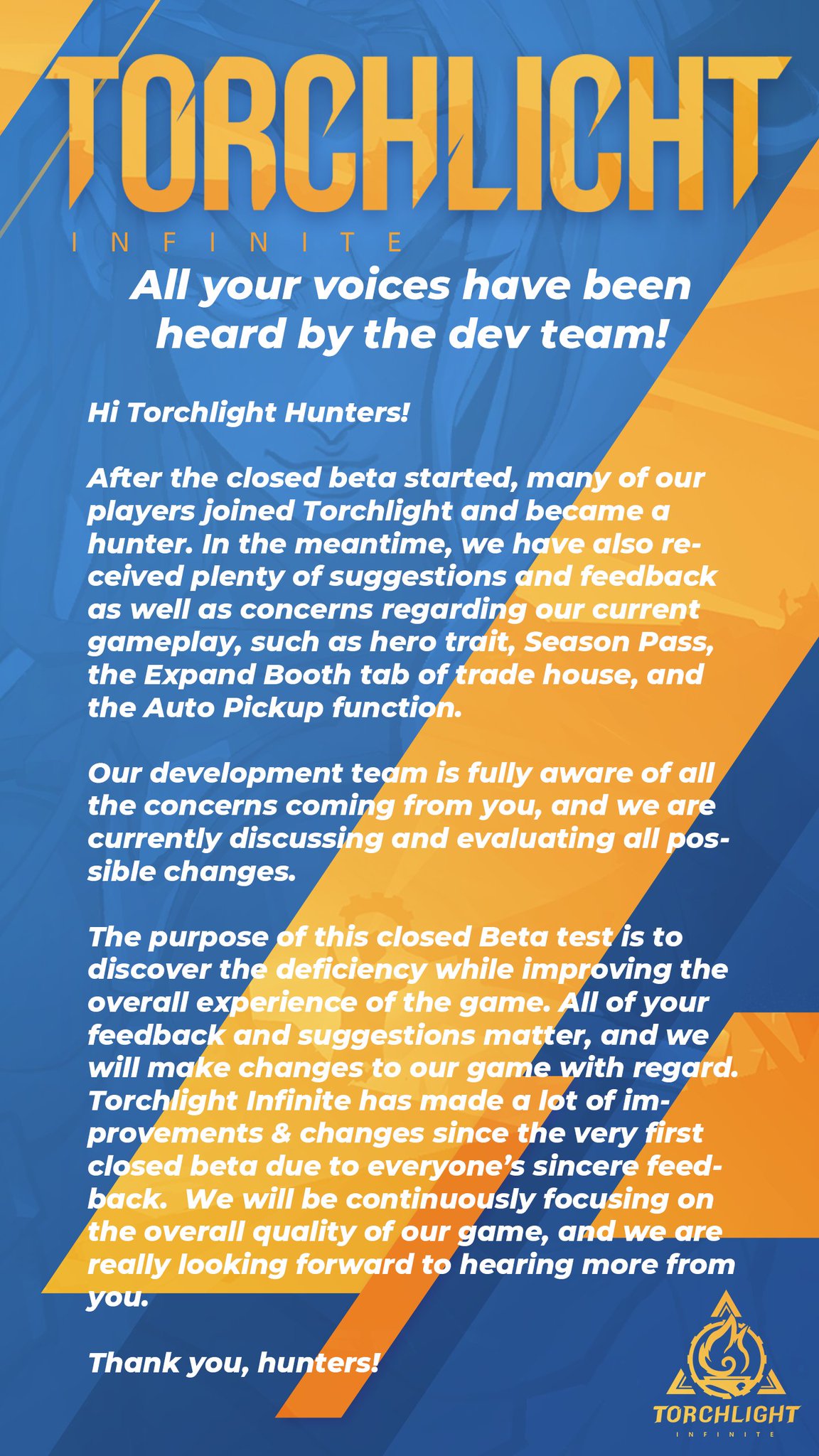 TORCHLIGHT
INFINITE

All your voices have been heard by the dev team!

Hi Torchlight Hunters!

After the closed beta started, many of our players joined Torchlight and became a hunter. In the meantime, we have also received plenty of suggestions and feedback as well as concerns regarding our current gameplay, such as hero trait, Season Pass, the Expand Booth tab of trade house, and the Auto Pickup function.

Our development team is fully aware of all the concerns coming from you, and we are currently discussing and evaluating all possible changes.

The purpose of this closed Beta test is to discover the deficiency while improving the overall experience of the game. All of your feedback and suggestions matter, and we will make changes to our game with regard. Torchlight Infinite has made a lot of improvements & changes since the very first closed beta due to everyone's sincere feedback. We will be continuously focusing on the overall quality of our game, and we are really looking forward to hearing more from you.

Thank you, hunters!

TORCHLIGHT
INFINITE